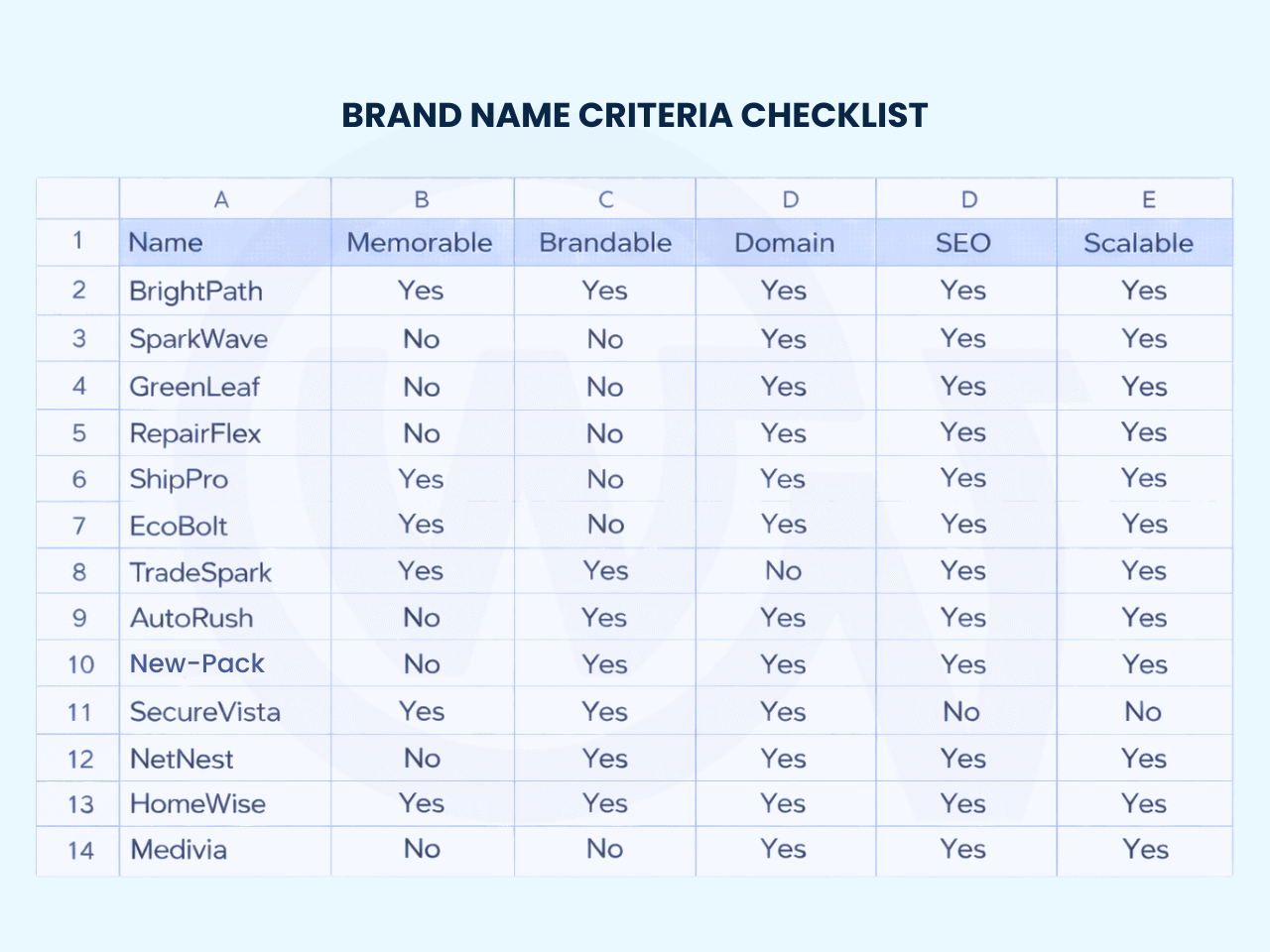 BRAND NAME CRITERIA CHECKLIST

|  | A | B | C | D | D | E |
|---|---|---|---|---|---|---|
| 1 | Name | Memorable | Brandable | Domain | SEO | Scalable |
| 2 | BrightPath | Yes | Yes | Yes | Yes | Yes |
| 3 | SparkWave | No | No | Yes | Yes | Yes |
| 4 | GreenLeaf | No | No | Yes | Yes | Yes |
| 5 | RepairFlex | No | No | Yes | Yes | Yes |
| 6 | ShipPro | Yes | No | Yes | Yes | Yes |
| 7 | EcoBolt | Yes | No | Yes | Yes | Yes |
| 8 | TradeSpark | Yes | Yes | No | Yes | Yes |
| 9 | AutoRush | No | Yes | Yes | Yes | Yes |
| 10 | New-Pack | No | Yes | Yes | Yes | Yes |
| 11 | SecureVista | Yes | Yes | Yes | No | No |
| 12 | NetNest | No | Yes | Yes | Yes | Yes |
| 13 | HomeWise | Yes | Yes | Yes | Yes | Yes |
| 14 | Medivia | No | No | Yes | Yes | Yes |